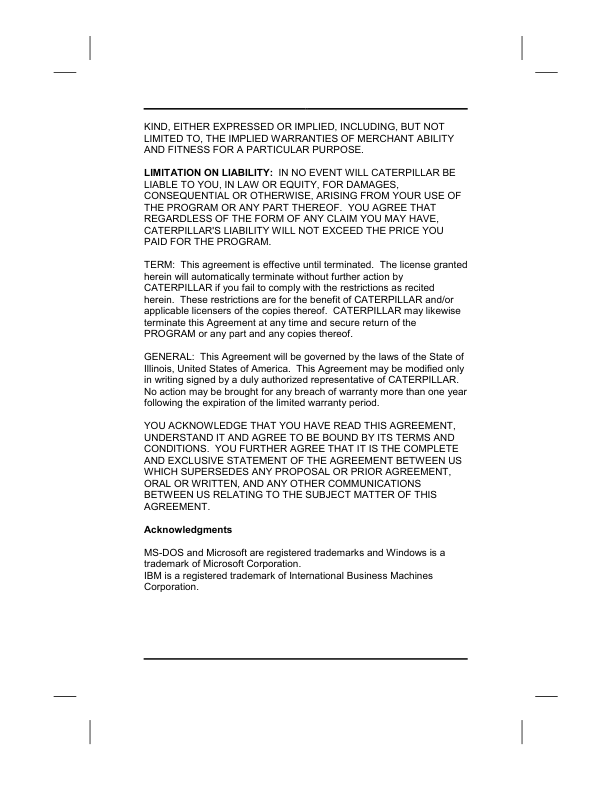 KIND, EITHER EXPRESSED OR IMPLIED, INCLUDING, BUT NOT LIMITED TO, THE IMPLIED WARRANTIES OF MERCHANT ABILITY AND FITNESS FOR A PARTICULAR PURPOSE.

LIMITATION ON LIABILITY: IN NO EVENT WILL CATERPILLAR BE LIABLE TO YOU, IN LAW OR EQUITY, FOR DAMAGES, CONSEQUENTIAL OR OTHERWISE, ARISING FROM YOUR USE OF THE PROGRAM OR ANY PART THEREOF. YOU AGREE THAT REGARDLESS OF THE FORM OF ANY CLAIM YOU MAY HAVE, CATERPILLAR'S LIABILITY WILL NOT EXCEED THE PRICE YOU PAID FOR THE PROGRAM.

TERM: This agreement is effective until terminated. The license granted herein will automatically terminate without further action by CATERPILLAR if you fail to comply with the restrictions as recited herein. These restrictions are for the benefit of CATERPILLAR and/or applicable licensers of the copies thereof. CATERPILLAR may likewise terminate this Agreement at any time and secure return of the PROGRAM or any part and any copies thereof.

GENERAL: This Agreement will be governed by the laws of the State of Illinois, United States of America. This Agreement may be modified only in writing signed by a duly authorized representative of CATERPILLAR. No action may be brought for any breach of warranty more than one year following the expiration of the limited warranty period.

YOU ACKNOWLEDGE THAT YOU HAVE READ THIS AGREEMENT, UNDERSTAND IT AND AGREE TO BE BOUND BY ITS TERMS AND CONDITIONS. YOU FURTHER AGREE THAT IT IS THE COMPLETE AND EXCLUSIVE STATEMENT OF THE AGREEMENT BETWEEN US WHICH SUPERSEDES ANY PROPOSAL OR PRIOR AGREEMENT, ORAL OR WRITTEN, AND ANY OTHER COMMUNICATIONS BETWEEN US RELATING TO THE SUBJECT MATTER OF THIS AGREEMENT.

Acknowledgments

MS-DOS and Microsoft are registered trademarks and Windows is a trademark of Microsoft Corporation.
IBM is a registered trademark of International Business Machines Corporation.